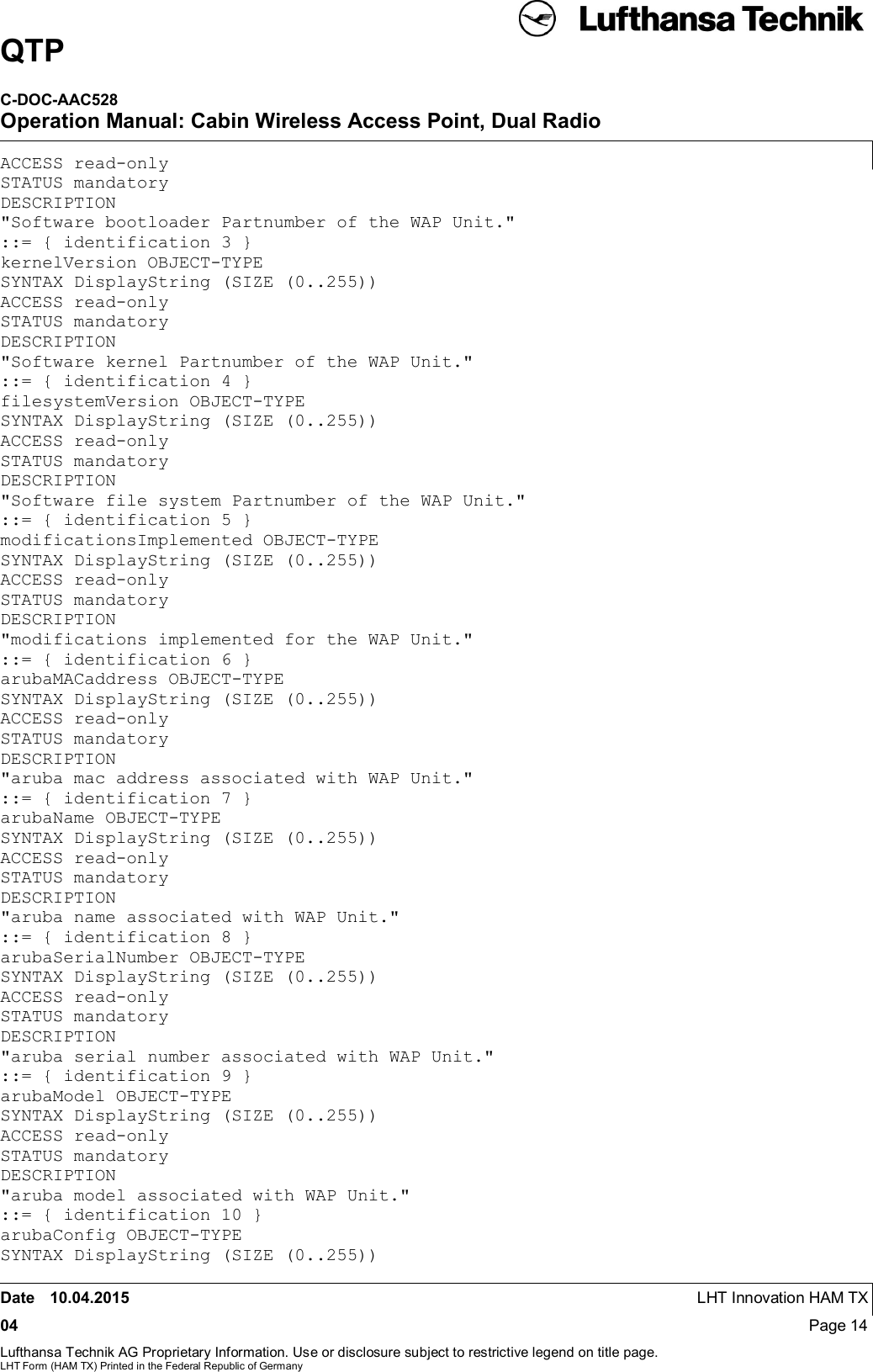 Lufthansa Technik

QTP

C-DOC-AAC528
Operation Manual: Cabin Wireless Access Point, Dual Radio

ACCESS read-only
STATUS mandatory
DESCRIPTION
"Software bootloader Partnumber of the WAP Unit."
::= { identification 3 }
kernelVersion OBJECT-TYPE
SYNTAX DisplayString (SIZE (0..255))
ACCESS read-only
STATUS mandatory
DESCRIPTION
"Software kernel Partnumber of the WAP Unit."
::= { identification 4 }
filesystemVersion OBJECT-TYPE
SYNTAX DisplayString (SIZE (0..255))
ACCESS read-only
STATUS mandatory
DESCRIPTION
"Software file system Partnumber of the WAP Unit."
::= { identification 5 }
modificationsImplemented OBJECT-TYPE
SYNTAX DisplayString (SIZE (0..255))
ACCESS read-only
STATUS mandatory
DESCRIPTION
"modifications implemented for the WAP Unit."
::= { identification 6 }
arubaMACaddress OBJECT-TYPE
SYNTAX DisplayString (SIZE (0..255))
ACCESS read-only
STATUS mandatory
DESCRIPTION
"aruba mac address associated with WAP Unit."
::= { identification 7 }
arubaName OBJECT-TYPE
SYNTAX DisplayString (SIZE (0..255))
ACCESS read-only
STATUS mandatory
DESCRIPTION
"aruba name associated with WAP Unit."
::= { identification 8 }
arubaSerialNumber OBJECT-TYPE
SYNTAX DisplayString (SIZE (0..255))
ACCESS read-only
STATUS mandatory
DESCRIPTION
"aruba serial number associated with WAP Unit."
::= { identification 9 }
arubaModel OBJECT-TYPE
SYNTAX DisplayString (SIZE (0..255))
ACCESS read-only
STATUS mandatory
DESCRIPTION
"aruba model associated with WAP Unit."
::= { identification 10 }
arubaConfig OBJECT-TYPE
SYNTAX DisplayString (SIZE (0..255))

Date 10.04.2015 LHT Innovation HAM TX
04 Page 14
Lufthansa Technik AG Proprietary Information. Use or disclosure subject to restrictive legend on title page.
LHT Form (HAM TX) Printed in the Federal Republic of Germany